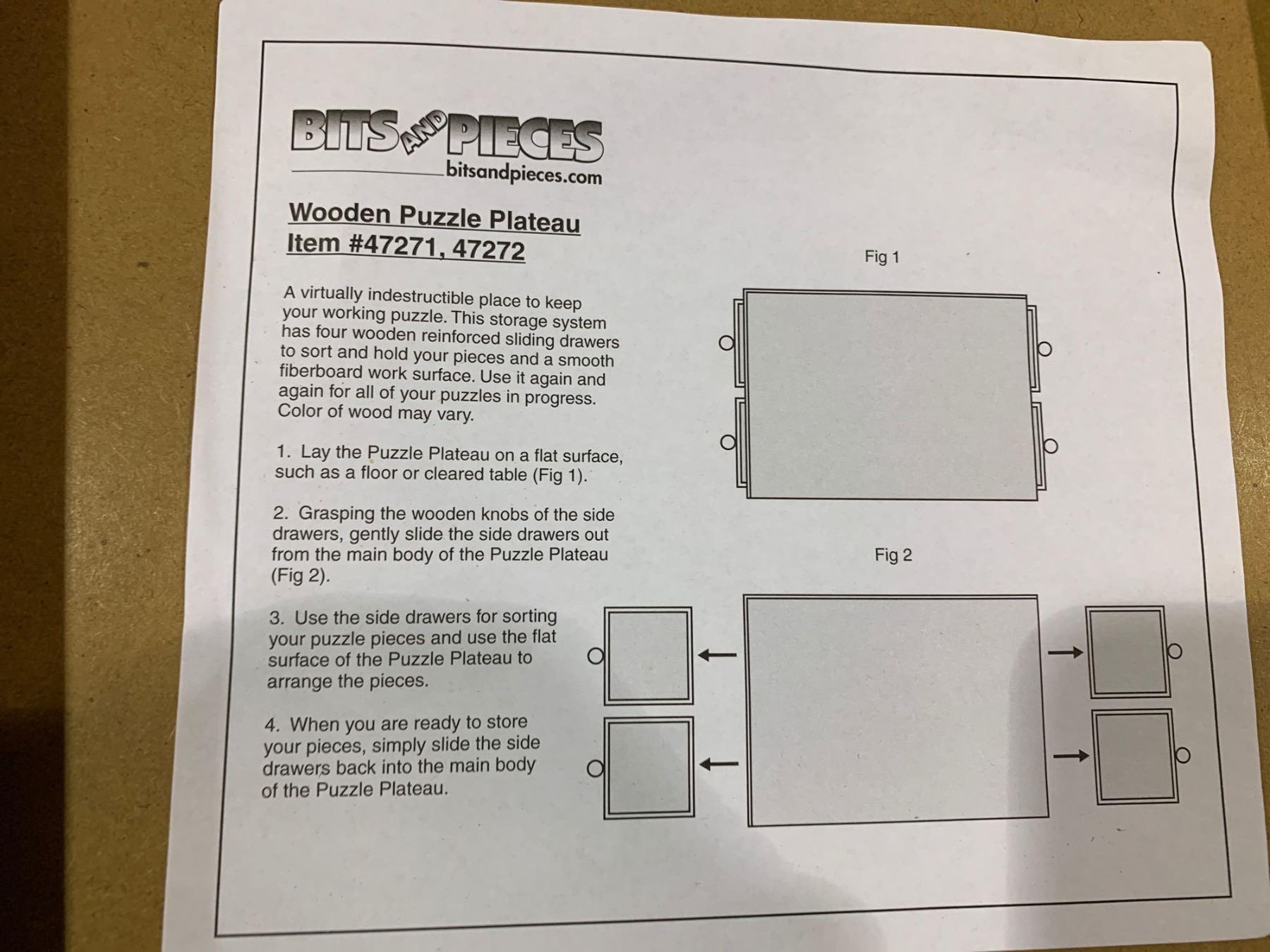 BITS AND PIECES
bitsandpieces.com

Wooden Puzzle Plateau
Item #47271, 47272

A virtually indestructible place to keep your working puzzle. This storage system has four wooden reinforced sliding drawers to sort and hold your pieces and a smooth fiberboard work surface. Use it again and again for all of your puzzles in progress. Color of wood may vary.

1. Lay the Puzzle Plateau on a flat surface, such as a floor or cleared table (Fig 1).

2. Grasping the wooden knobs of the side drawers, gently slide the side drawers out from the main body of the Puzzle Plateau (Fig 2).

3. Use the side drawers for sorting your puzzle pieces and use the flat surface of the Puzzle Plateau to arrange the pieces.

4. When you are ready to store your pieces, simply slide the side drawers back into the main body of the Puzzle Plateau.

Fig 1

Fig 2